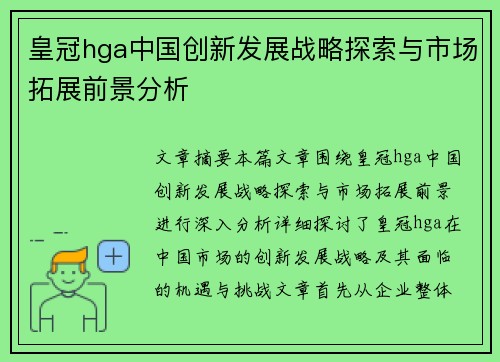 皇冠hga中国创新发展战略探索与市场拓展前景分析

文章摘要本篇文章围绕皇冠hga中国创新发展战略探索与市场拓展前景进行深入分析详细探讨了皇冠hga在中国市场的创新发展战略及其面临的机遇与挑战文章首先从企业整体

+